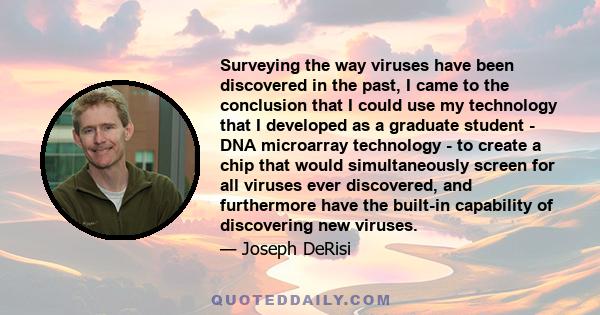 Surveying the way viruses have been discovered in the past, I came to the conclusion that I could use my technology that I developed as a graduate student - DNA microarray technology - to create a chip that would simultaneously screen for all viruses ever discovered, and furthermore have the built-in capability of discovering new viruses.

— Joseph DeRisi

QUOTEDDAILY.COM